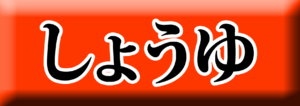 しょうゆ